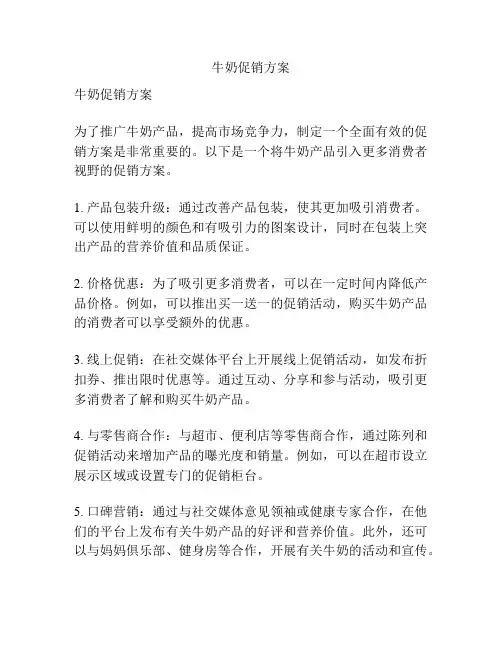 牛奶促销方案

牛奶促销方案

为了推广牛奶产品，提高市场竞争力，制定一个全面有效的促销方案是非常重要的。以下是一个将牛奶产品引入更多消费者视野的促销方案。

1. 产品包装升级：通过改善产品包装，使其更加吸引消费者。可以使用鲜明的颜色和有吸引力的图案设计，同时在包装上突出产品的营养价值和品质保证。

2. 价格优惠：为了吸引更多消费者，可以在一定时间内降低产品价格。例如，可以推出买一送一的促销活动，购买牛奶产品的消费者可以享受额外的优惠。

3. 线上促销：在社交媒体平台上开展线上促销活动，如发布折扣券、推出限时优惠等。通过互动、分享和参与活动，吸引更多消费者了解和购买牛奶产品。

4. 与零售商合作：与超市、便利店等零售商合作，通过陈列和促销活动来增加产品的曝光度和销量。例如，可以在超市设立展示区域或设置专门的促销柜台。

5. 口碑营销：通过与社交媒体意见领袖或健康专家合作，在他们的平台上发布有关牛奶产品的好评和营养价值。此外，还可以与妈妈俱乐部、健身房等合作，开展有关牛奶的活动和宣传。